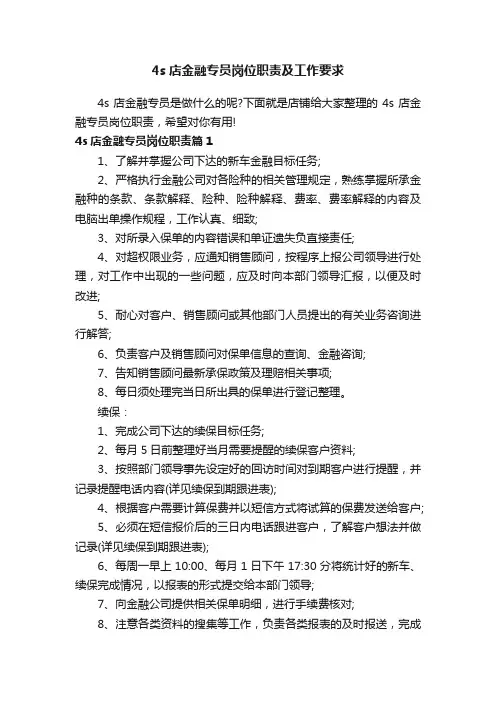 4s 店金融专员岗位职责及工作要求

4s 店金融专员是做什么的呢?下面就是店铺给大家整理的 4s 店金融专员岗位职责，希望对你有用!

4s 店金融专员岗位职责篇 1

1、了解并掌握公司下达的新车金融目标任务;

2、严格执行金融公司对各险种的相关管理规定，熟练掌握所承金融种的条款、条款解释、险种、险种解释、费率、费率解释的内容及电脑出单操作规程，工作认真、细致;

3、对所录入保单的内容错误和单证遗失负直接责任;

4、对超权限业务，应通知销售顾问，按程序上报公司领导进行处理，对工作中出现的一些问题，应及时向本部门领导汇报，以便及时改进;

5、耐心对客户、销售顾问或其他部门人员提出的有关业务咨询进行解答;

6、负责客户及销售顾问对保单信息的查询、金融咨询;

7、告知销售顾问最新承保政策及理赔相关事项;

8、每日须处理完当日所出具的保单进行登记整理。

续保：

1、完成公司下达的续保目标任务;

2、每月 5 日前整理好当月需要提醒的续保客户资料;

3、按照部门领导事先设定好的回访时间对到期客户进行提醒，并记录提醒电话内容(详见续保到期跟进表);

4、根据客户需要计算保费并以短信方式将试算的保费发送给客户;

5、必须在短信报价后的三日内电话跟进客户，了解客户想法并做记录(详见续保到期跟进表);

6、每周一早上 10:00、每月 1 日下午 17:30 分将统计好的新车、续保完成情况，以报表的形式提交给本部门领导;

7、向金融公司提供相关保单明细，进行手续费核对;

8、注意各类资料的搜集等工作，负责各类报表的及时报送，完成